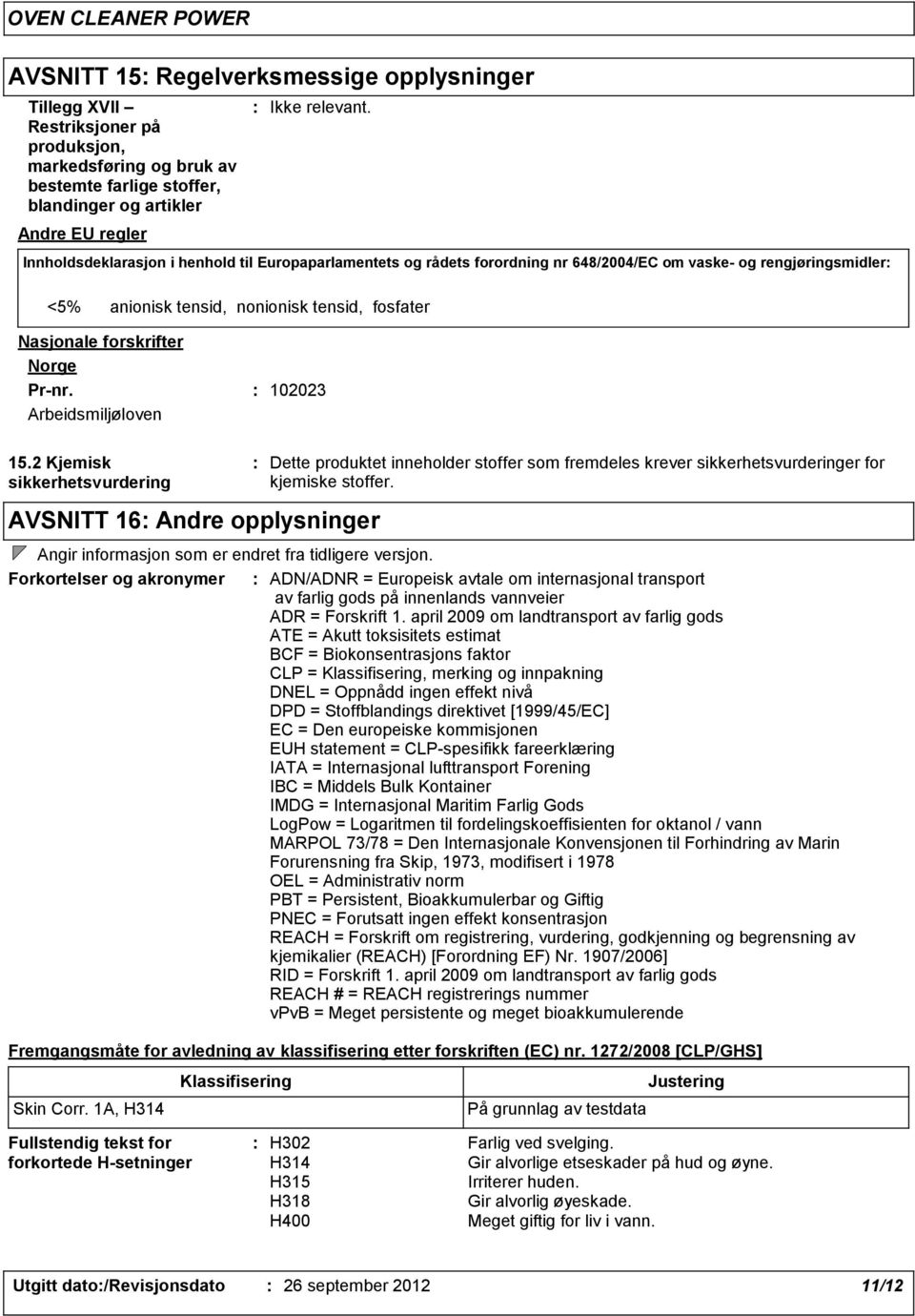 OVEN CLEANER POWER

AVSNITT 15: Regelverksmessige opplysninger

Tillegg XVII – Restriksjoner på produksjon, markedsføring og bruk av bestemte farlige stoffer, blandinger og artikler : Ikke relevant.

Andre EU regler

Innholdsdeklarasjon i henhold til Europaparlamentets og rådets forordning nr 648/2004/EC om vaske- og rengjøringsmidler:

<5% anionisk tensid, nonionisk tensid, fosfater

Nasjonale forskrifter

Norge

Pr-nr. : 102023

Arbeidsmiljøloven

15.2 Kjemisk sikkerhetsvurdering : Dette produktet inneholder stoffer som fremdeles krever sikkerhetsvurderinger for kjemiske stoffer.

AVSNITT 16: Andre opplysninger

Angir informasjon som er endret fra tidligere versjon.

Forkortelser og akronymer : ADN/ADNR = Europeisk avtale om internasjonal transport av farlig gods på innenlands vannveier
ADR = Forskrift 1. april 2009 om landtransport av farlig gods
ATE = Akutt toksisitets estimat
BCF = Biokonsentrasjons faktor
CLP = Klassifisering, merking og innpakning
DNEL = Oppnådd ingen effekt nivå
DPD = Stoffblandings direktivet [1999/45/EC]
EC = Den europeiske kommisjonen
EUH statement = CLP-spesifikk fareerklæring
IATA = Internasjonal lufttransport Forening
IBC = Middels Bulk Kontainer
IMDG = Internasjonal Maritim Farlig Gods
LogPow = Logaritmen til fordelingskoeffisienten for oktanol / vann
MARPOL 73/78 = Den Internasjonale Konvensjonen til Forhindring av Marin Forurensning fra Skip, 1973, modifisert i 1978
OEL = Administrativ norm
PBT = Persistent, Bioakkumulerbar og Giftig
PNEC = Forutsatt ingen effekt konsentrasjon
REACH = Forskrift om registrering, vurdering, godkjenning og begrensning av kjemikalier (REACH) [Forordning EF) Nr. 1907/2006]
RID = Forskrift 1. april 2009 om landtransport av farlig gods
REACH # = REACH registrerings nummer
vPvB = Meget persistente og meget bioakkumulerende

Fremgangsmåte for avledning av klassifisering etter forskriften (EC) nr. 1272/2008 [CLP/GHS]

| Klassifisering | Justering |
|---|---|
| Skin Corr. 1A, H314 | På grunnlag av testdata |

Fullstendig tekst for forkortede H-setninger : H302 Farlig ved svelging.
H314 Gir alvorlige etseskader på hud og øyne.
H315 Irriterer huden.
H318 Gir alvorlig øyeskade.
H400 Meget giftig for liv i vann.

Utgitt dato:/Revisjonsdato : 26 september 2012 11/12